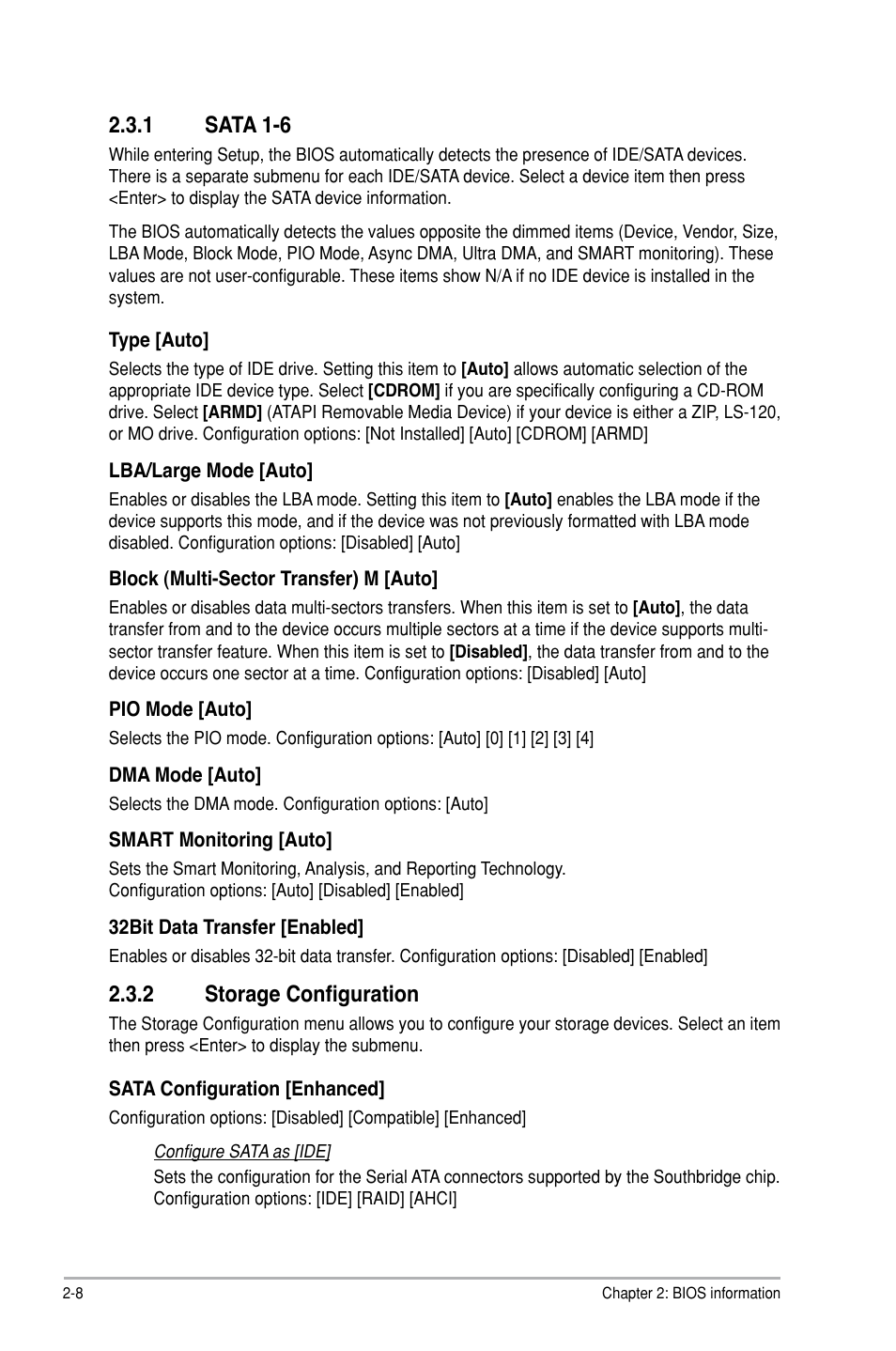 2.3.1 SATA 1-6

While entering Setup, the BIOS automatically detects the presence of IDE/SATA devices. There is a separate submenu for each IDE/SATA device. Select a device item then press <Enter> to display the SATA device information.

The BIOS automatically detects the values opposite the dimmed items (Device, Vendor, Size, LBA Mode, Block Mode, PIO Mode, Async DMA, Ultra DMA, and SMART monitoring). These values are not user-configurable. These items show N/A if no IDE device is installed in the system.

Type [Auto]

Selects the type of IDE drive. Setting this item to [Auto] allows automatic selection of the appropriate IDE device type. Select [CDROM] if you are specifically configuring a CD-ROM drive. Select [ARMD] (ATAPI Removable Media Device) if your device is either a ZIP, LS-120, or MO drive. Configuration options: [Not Installed] [Auto] [CDROM] [ARMD]

LBA/Large Mode [Auto]

Enables or disables the LBA mode. Setting this item to [Auto] enables the LBA mode if the device supports this mode, and if the device was not previously formatted with LBA mode disabled. Configuration options: [Disabled] [Auto]

Block (Multi-Sector Transfer) M [Auto]

Enables or disables data multi-sectors transfers. When this item is set to [Auto], the data transfer from and to the device occurs multiple sectors at a time if the device supports multi-sector transfer feature. When this item is set to [Disabled], the data transfer from and to the device occurs one sector at a time. Configuration options: [Disabled] [Auto]

PIO Mode [Auto]

Selects the PIO mode. Configuration options: [Auto] [0] [1] [2] [3] [4]

DMA Mode [Auto]

Selects the DMA mode. Configuration options: [Auto]

SMART Monitoring [Auto]

Sets the Smart Monitoring, Analysis, and Reporting Technology. Configuration options: [Auto] [Disabled] [Enabled]

32Bit Data Transfer [Enabled]

Enables or disables 32-bit data transfer. Configuration options: [Disabled] [Enabled]

2.3.2 Storage Configuration

The Storage Configuration menu allows you to configure your storage devices. Select an item then press <Enter> to display the submenu.

SATA Configuration [Enhanced]

Configuration options: [Disabled] [Compatible] [Enhanced]

Configure SATA as [IDE]

Sets the configuration for the Serial ATA connectors supported by the Southbridge chip. Configuration options: [IDE] [RAID] [AHCI]

2-8 Chapter 2: BIOS information